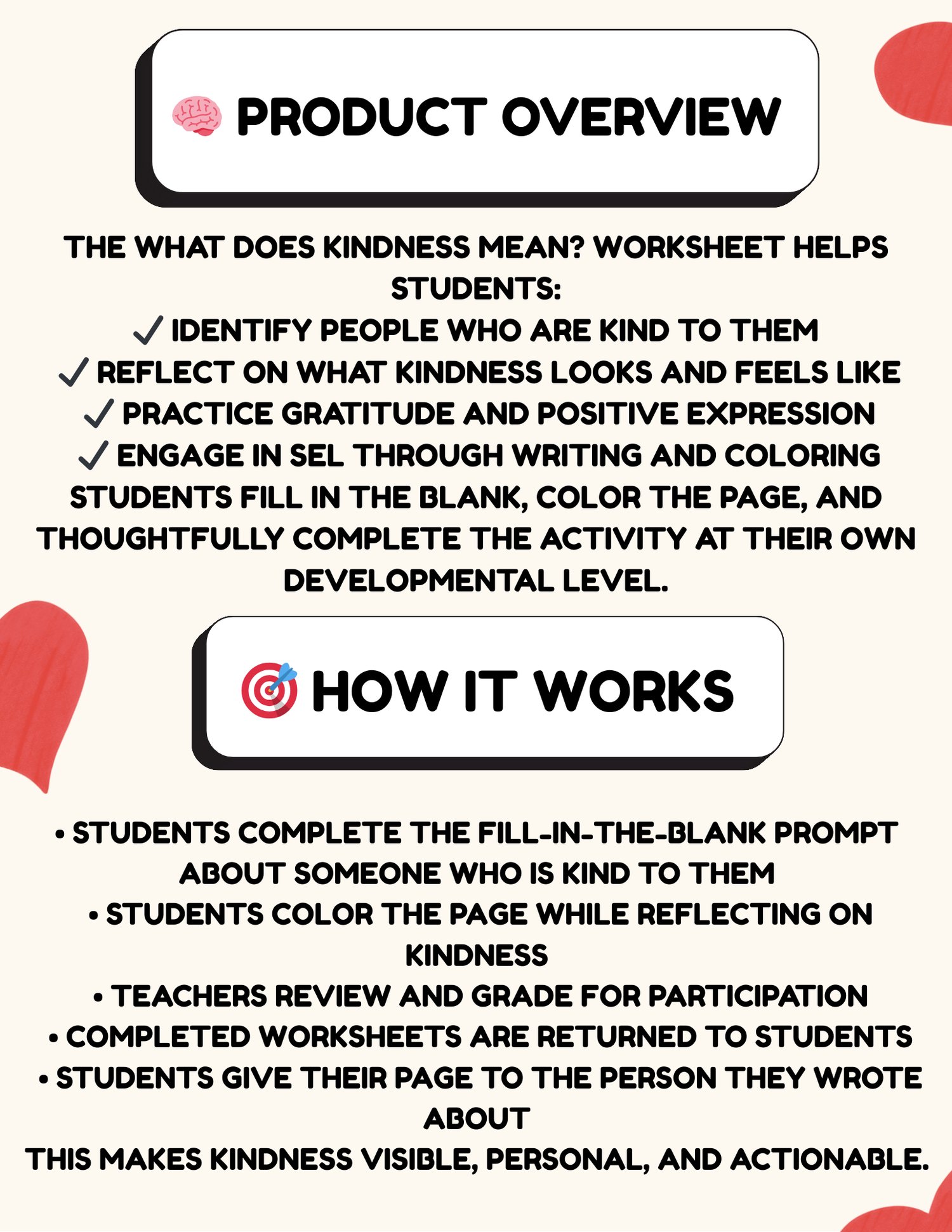 PRODUCT OVERVIEW

THE WHAT DOES KINDNESS MEAN? WORKSHEET HELPS STUDENTS:

✓ IDENTIFY PEOPLE WHO ARE KIND TO THEM
✓ REFLECT ON WHAT KINDNESS LOOKS AND FEELS LIKE
✓ PRACTICE GRATITUDE AND POSITIVE EXPRESSION
✓ ENGAGE IN SEL THROUGH WRITING AND COLORING

STUDENTS FILL IN THE BLANK, COLOR THE PAGE, AND THOUGHTFULLY COMPLETE THE ACTIVITY AT THEIR OWN DEVELOPMENTAL LEVEL.

HOW IT WORKS

• STUDENTS COMPLETE THE FILL-IN-THE-BLANK PROMPT ABOUT SOMEONE WHO IS KIND TO THEM
• STUDENTS COLOR THE PAGE WHILE REFLECTING ON KINDNESS
• TEACHERS REVIEW AND GRADE FOR PARTICIPATION
• COMPLETED WORKSHEETS ARE RETURNED TO STUDENTS
• STUDENTS GIVE THEIR PAGE TO THE PERSON THEY WROTE ABOUT

THIS MAKES KINDNESS VISIBLE, PERSONAL, AND ACTIONABLE.